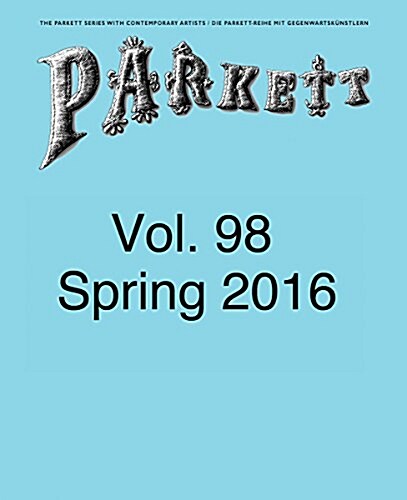 THE PARKETT SERIES WITH CONTEMPORARY ARTISTS / DIE PARKETT-REIHE MIT GEGENWARTSKÜNSTLERN

PARKETT

Vol. 98
Spring 2016